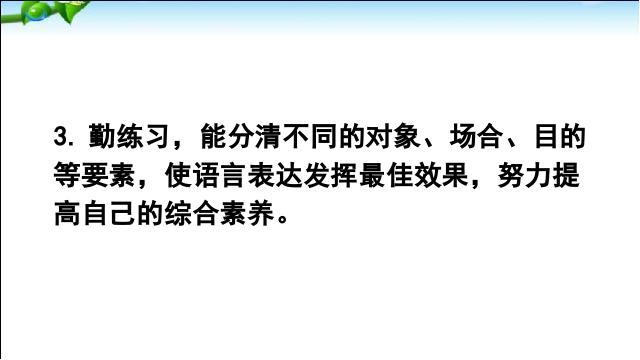 3. 勤练习，能分清不同的对象、场合、目的等要素，使语言表达发挥最佳效果，努力提高自己的综合素养。